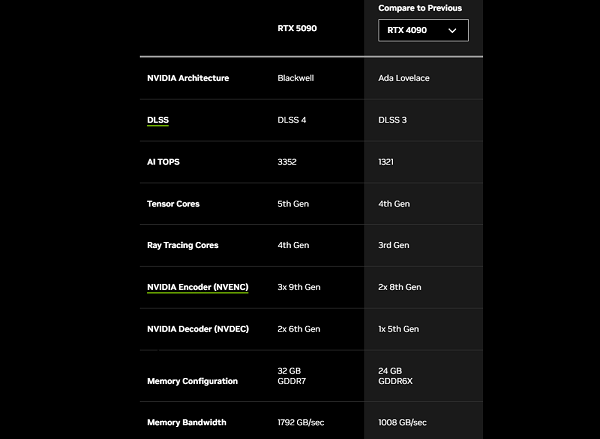 |  | RTX 5090 | Compare to Previous RTX 4090 |
|---|---|---|
| NVIDIA Architecture | Blackwell | Ada Lovelace |
| DLSS | DLSS 4 | DLSS 3 |
| AI TOPS | 3352 | 1321 |
| Tensor Cores | 5th Gen | 4th Gen |
| Ray Tracing Cores | 4th Gen | 3rd Gen |
| NVIDIA Encoder (NVENC) | 3x 9th Gen | 2x 8th Gen |
| NVIDIA Decoder (NVDEC) | 2x 6th Gen | 1x 5th Gen |
| Memory Configuration | 32 GB GDDR7 | 24 GB GDDR6X |
| Memory Bandwidth | 1792 GB/sec | 1008 GB/sec |